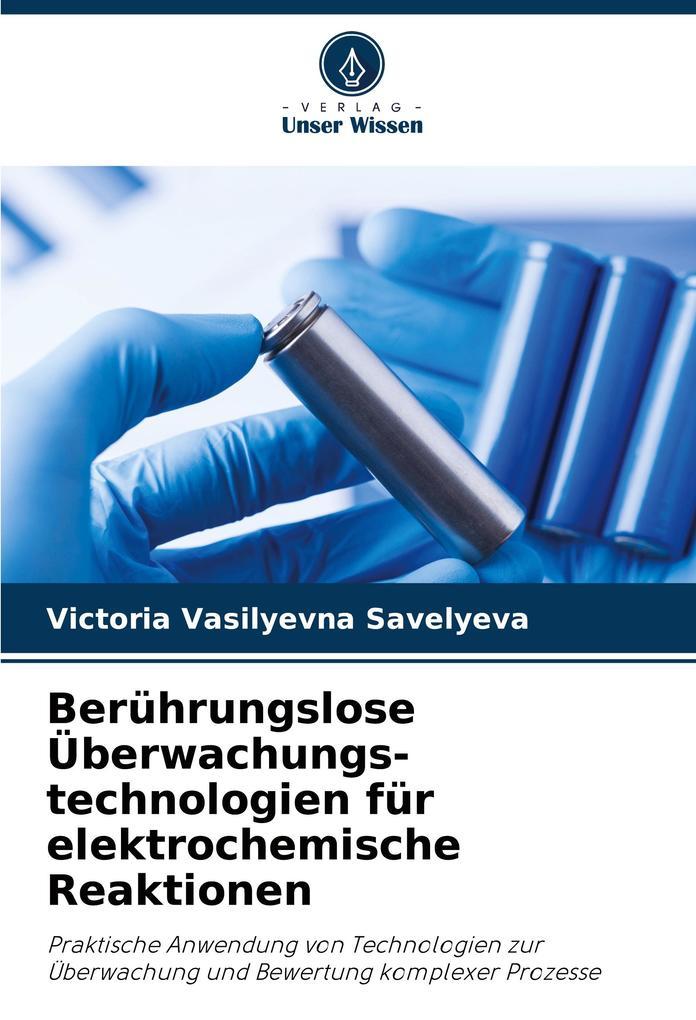 - VERLAG -
Unser Wissen

Victoria Vasilyevna Savelyeva

Berührungslose Überwachungstechnologien für elektrochemische Reaktionen

Praktische Anwendung von Technologien zur Überwachung und Bewertung komplexer Prozesse